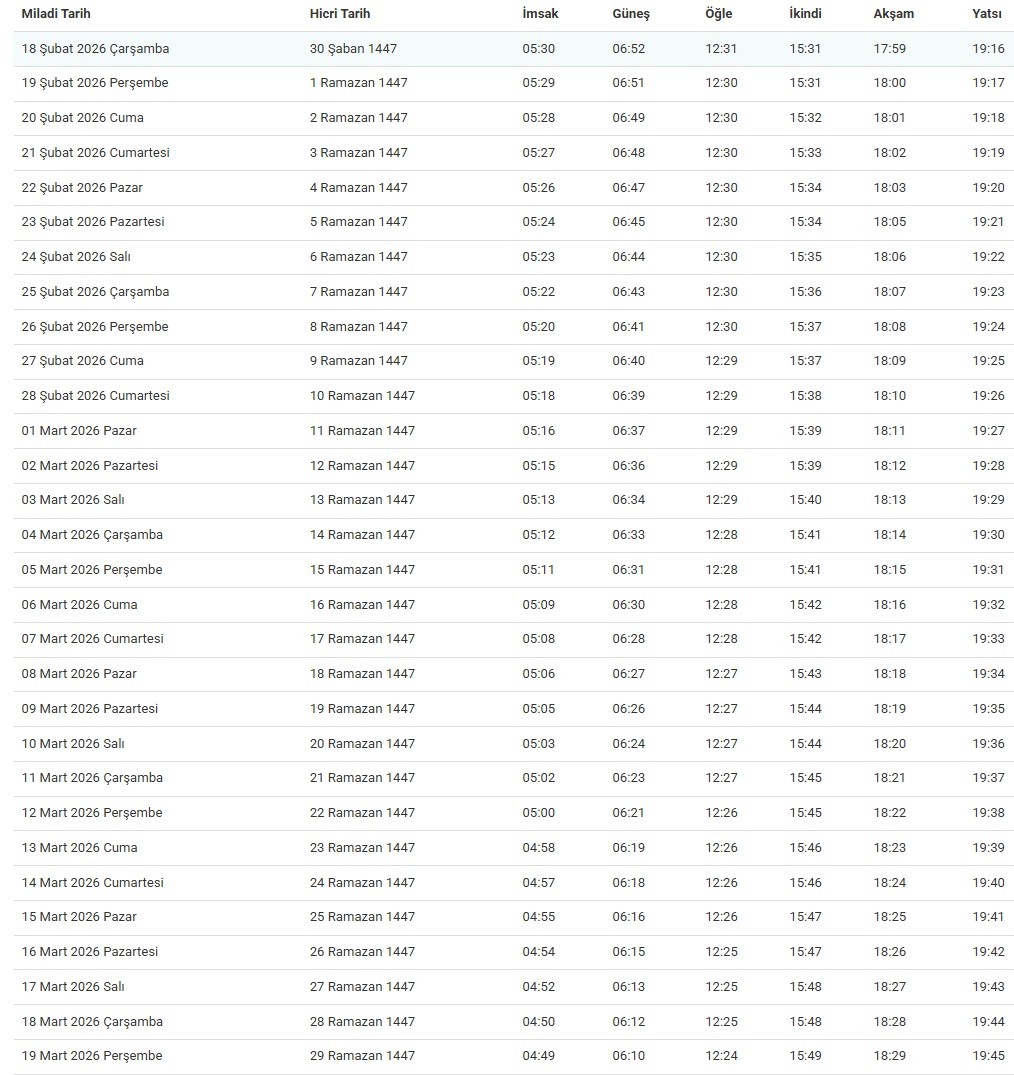 | Miladi Tarih | Hicri Tarih | İmsak | Güneş | Öğle | İkindi | Akşam | Yatsı |
|---|---|---|---|---|---|---|---|
| 18 Şubat 2026 Çarşamba | 30 Şaban 1447 | 05:30 | 06:52 | 12:31 | 15:31 | 17:59 | 19:16 |
| 19 Şubat 2026 Perşembe | 1 Ramazan 1447 | 05:29 | 06:51 | 12:30 | 15:31 | 18:00 | 19:17 |
| 20 Şubat 2026 Cuma | 2 Ramazan 1447 | 05:28 | 06:49 | 12:30 | 15:32 | 18:01 | 19:18 |
| 21 Şubat 2026 Cumartesi | 3 Ramazan 1447 | 05:27 | 06:48 | 12:30 | 15:33 | 18:02 | 19:19 |
| 22 Şubat 2026 Pazar | 4 Ramazan 1447 | 05:26 | 06:47 | 12:30 | 15:34 | 18:03 | 19:20 |
| 23 Şubat 2026 Pazartesi | 5 Ramazan 1447 | 05:24 | 06:45 | 12:30 | 15:34 | 18:05 | 19:21 |
| 24 Şubat 2026 Salı | 6 Ramazan 1447 | 05:23 | 06:44 | 12:30 | 15:35 | 18:06 | 19:22 |
| 25 Şubat 2026 Çarşamba | 7 Ramazan 1447 | 05:22 | 06:43 | 12:30 | 15:36 | 18:07 | 19:23 |
| 26 Şubat 2026 Perşembe | 8 Ramazan 1447 | 05:20 | 06:41 | 12:30 | 15:37 | 18:08 | 19:24 |
| 27 Şubat 2026 Cuma | 9 Ramazan 1447 | 05:19 | 06:40 | 12:29 | 15:37 | 18:09 | 19:25 |
| 28 Şubat 2026 Cumartesi | 10 Ramazan 1447 | 05:18 | 06:39 | 12:29 | 15:38 | 18:10 | 19:26 |
| 01 Mart 2026 Pazar | 11 Ramazan 1447 | 05:16 | 06:37 | 12:29 | 15:39 | 18:11 | 19:27 |
| 02 Mart 2026 Pazartesi | 12 Ramazan 1447 | 05:15 | 06:36 | 12:29 | 15:39 | 18:12 | 19:28 |
| 03 Mart 2026 Salı | 13 Ramazan 1447 | 05:13 | 06:34 | 12:29 | 15:40 | 18:13 | 19:29 |
| 04 Mart 2026 Çarşamba | 14 Ramazan 1447 | 05:12 | 06:33 | 12:28 | 15:41 | 18:14 | 19:30 |
| 05 Mart 2026 Perşembe | 15 Ramazan 1447 | 05:11 | 06:31 | 12:28 | 15:41 | 18:15 | 19:31 |
| 06 Mart 2026 Cuma | 16 Ramazan 1447 | 05:09 | 06:30 | 12:28 | 15:42 | 18:16 | 19:32 |
| 07 Mart 2026 Cumartesi | 17 Ramazan 1447 | 05:08 | 06:28 | 12:28 | 15:42 | 18:17 | 19:33 |
| 08 Mart 2026 Pazar | 18 Ramazan 1447 | 05:06 | 06:27 | 12:27 | 15:43 | 18:18 | 19:34 |
| 09 Mart 2026 Pazartesi | 19 Ramazan 1447 | 05:05 | 06:26 | 12:27 | 15:44 | 18:19 | 19:35 |
| 10 Mart 2026 Salı | 20 Ramazan 1447 | 05:03 | 06:24 | 12:27 | 15:44 | 18:20 | 19:36 |
| 11 Mart 2026 Çarşamba | 21 Ramazan 1447 | 05:02 | 06:23 | 12:27 | 15:45 | 18:21 | 19:37 |
| 12 Mart 2026 Perşembe | 22 Ramazan 1447 | 05:00 | 06:21 | 12:26 | 15:45 | 18:22 | 19:38 |
| 13 Mart 2026 Cuma | 23 Ramazan 1447 | 04:58 | 06:19 | 12:26 | 15:46 | 18:23 | 19:39 |
| 14 Mart 2026 Cumartesi | 24 Ramazan 1447 | 04:57 | 06:18 | 12:26 | 15:46 | 18:24 | 19:40 |
| 15 Mart 2026 Pazar | 25 Ramazan 1447 | 04:55 | 06:16 | 12:26 | 15:47 | 18:25 | 19:41 |
| 16 Mart 2026 Pazartesi | 26 Ramazan 1447 | 04:54 | 06:15 | 12:25 | 15:47 | 18:26 | 19:42 |
| 17 Mart 2026 Salı | 27 Ramazan 1447 | 04:52 | 06:13 | 12:25 | 15:48 | 18:27 | 19:43 |
| 18 Mart 2026 Çarşamba | 28 Ramazan 1447 | 04:50 | 06:12 | 12:25 | 15:48 | 18:28 | 19:44 |
| 19 Mart 2026 Perşembe | 29 Ramazan 1447 | 04:49 | 06:10 | 12:24 | 15:49 | 18:29 | 19:45 |